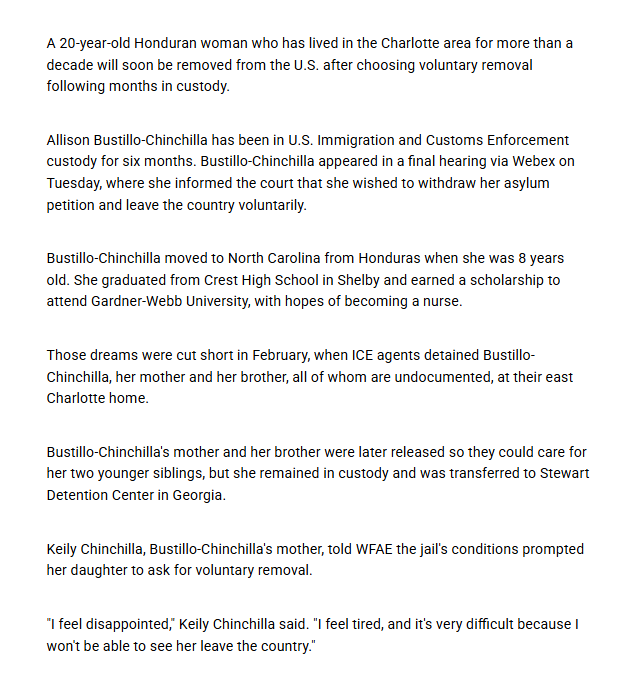 A 20-year-old Honduran woman who has lived in the Charlotte area for more than a decade will soon be removed from the U.S. after choosing voluntary removal following months in custody.

Allison Bustillo-Chinchilla has been in U.S. Immigration and Customs Enforcement custody for six months. Bustillo-Chinchilla appeared in a final hearing via Webex on Tuesday, where she informed the court that she wished to withdraw her asylum petition and leave the country voluntarily.

Bustillo-Chinchilla moved to North Carolina from Honduras when she was 8 years old. She graduated from Crest High School in Shelby and earned a scholarship to attend Gardner-Webb University, with hopes of becoming a nurse.

Those dreams were cut short in February, when ICE agents detained Bustillo-Chinchilla, her mother and her brother, all of whom are undocumented, at their east Charlotte home.

Bustillo-Chinchilla's mother and her brother were later released so they could care for her two younger siblings, but she remained in custody and was transferred to Stewart Detention Center in Georgia.

Keily Chinchilla, Bustillo-Chinchilla's mother, told WFAE the jail's conditions prompted her daughter to ask for voluntary removal.

"I feel disappointed," Keily Chinchilla said. "I feel tired, and it's very difficult because I won't be able to see her leave the country."